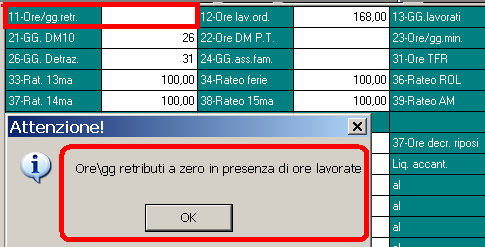 | 11-Ore/gg.retr. | | 12-Ore lav.ord. | 168,00 | 13-GG.lavorati |
|---|---|---|---|---|
| 21-GG. DM10 | 26 | 22-Ore DM P.T. | | 23-Ore/gg.min. |
| 26-GG. Detraz. | 31 | 24-GG.ass.fam. | | 31-Ore TFR |
| 33-Rat. 13ma | 100,00 | 34-Rateo ferie | 100,00 | 36-Rateo ROL |
| 37-Rat. 14ma | 100,00 | 38-Rateo 15ma | 100,00 | 39-Rateo AM |

Attenzione!

Ore\gg retributi a zero in presenza di ore lavorate

OK

37-Ore decr. riposi
Liq. accant.
al
al
al